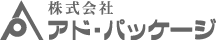 株式会社
アド・パッケージ